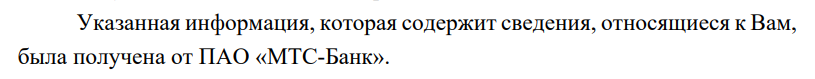 Указанная информация, которая содержит сведения, относящиеся к Вам, была получена от ПАО «МТС-Банк».